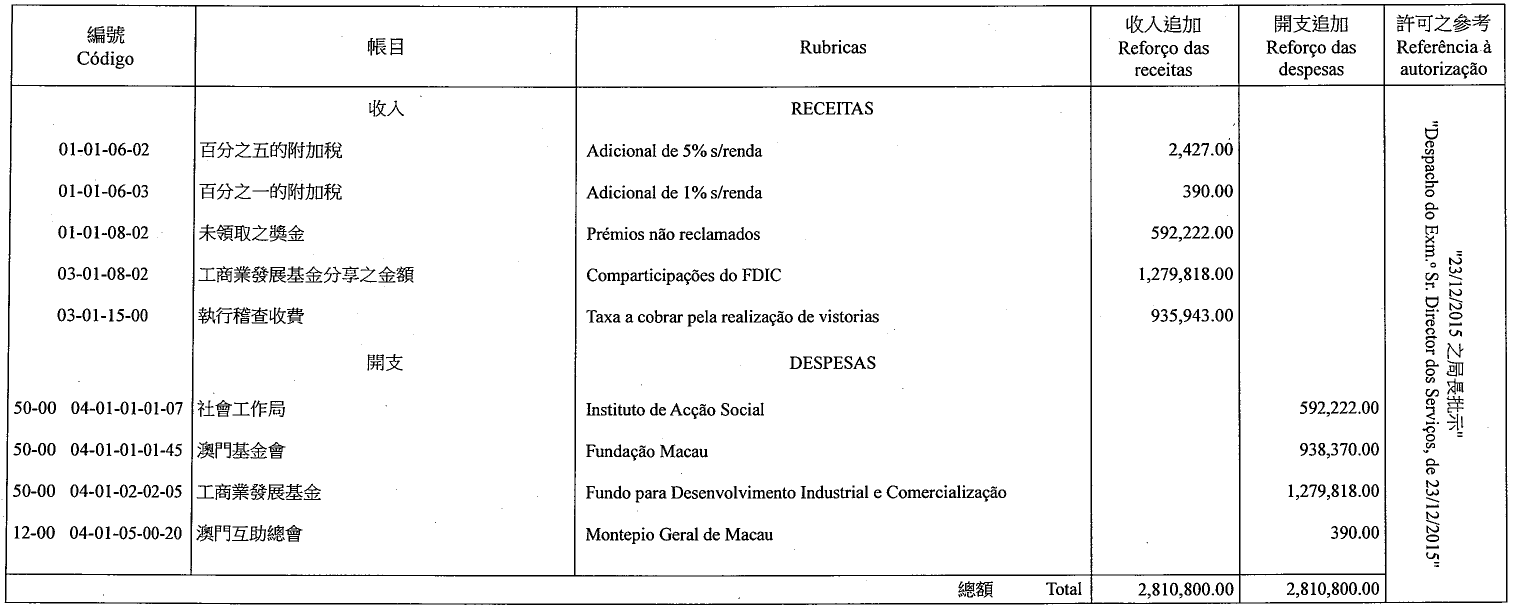 | 編號 Código | 帳目 | Rubricas | 收入追加 Reforço das receitas | 開支追加 Reforço das despesas | 許可之參考 Referência à autorização |
|---|---|---|---|---|---|
| | 收入 | RECEITAS | | | "23/12/2015 之局長批示" "Despacho do Exm.º Sr. Director dos Serviços, de 23/12/2015" |
| 01-01-06-02 | 百分之五的附加稅 | Adicional de 5% s/renda | 2,427.00 | | |
| 01-01-06-03 | 百分之一的附加稅 | Adicional de 1% s/renda | 390.00 | | |
| 01-01-08-02 | 未領取之獎金 | Prémios não reclamados | 592,222.00 | | |
| 03-01-08-02 | 工商業發展基金分享之金額 | Comparticipações do FDIC | 1,279,818.00 | | |
| 03-01-15-00 | 執行稽查收費 | Taxa a cobrar pela realização de vistorias | 935,943.00 | | |
| | 開支 | DESPESAS | | | |
| 50-00 04-01-01-01-07 | 社會工作局 | Instituto de Acção Social | | 592,222.00 | |
| 50-00 04-01-01-01-45 | 澳門基金會 | Fundação Macau | | 938,370.00 | |
| 50-00 04-01-02-02-05 | 工商業發展基金 | Fundo para Desenvolvimento Industrial e Comercialização | | 1,279,818.00 | |
| 12-00 04-01-05-00-20 | 澳門互助總會 | Montepio Geral de Macau | | 390.00 | |
| | | 總額 Total | 2,810,800.00 | 2,810,800.00 | |